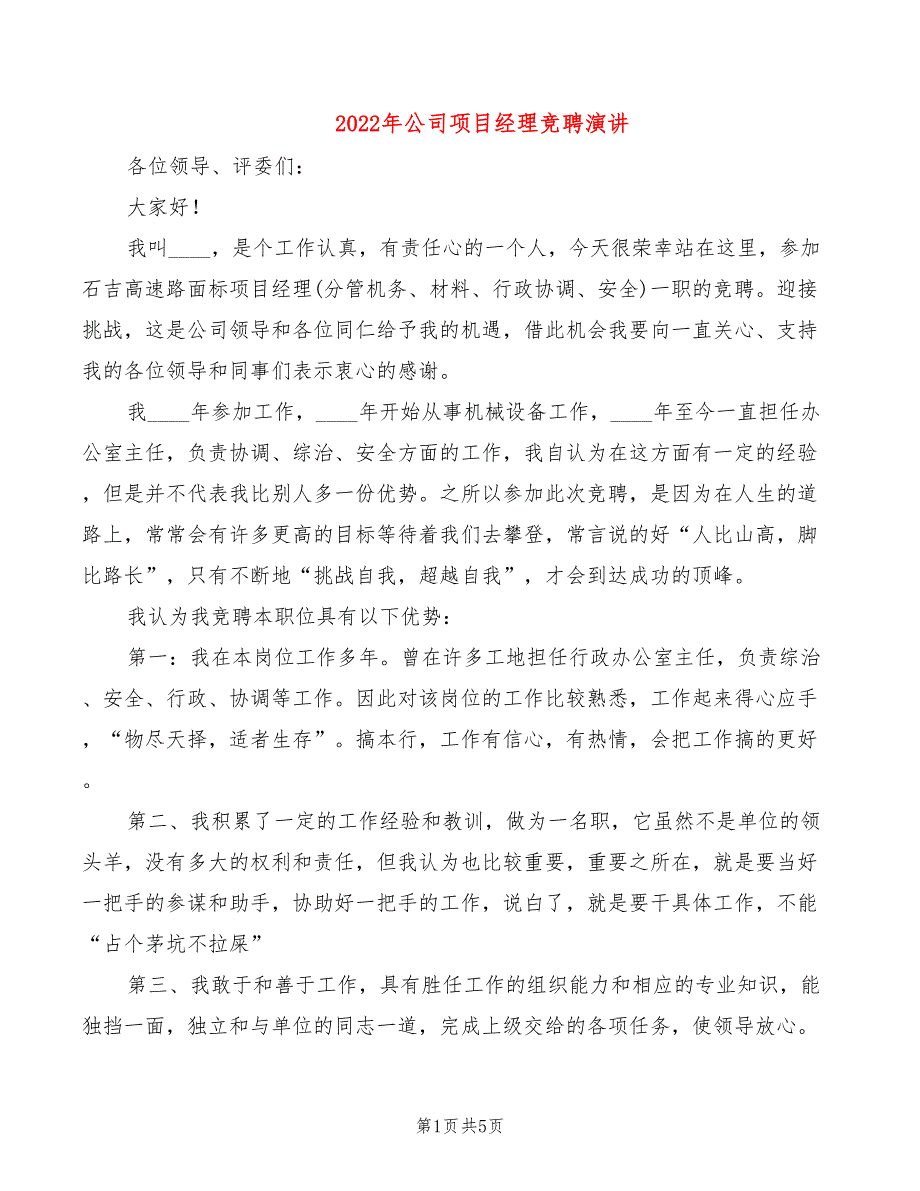 2022年公司项目经理竞聘演讲

各位领导、评委们：

大家好！

我叫____，是个工作认真，有责任心的一个人，今天很荣幸站在这里，参加石吉高速路面标项目经理(分管机务、材料、行政协调、安全)一职的竞聘。迎接挑战，这是公司领导和各位同仁给予我的机遇，借此机会我要向一直关心、支持我的各位领导和同事们表示衷心的感谢。

我____年参加工作，____年开始从事机械设备工作，____年至今一直担任办公室主任，负责协调、综治、安全方面的工作，我自认为在这方面有一定的经验，但是并不代表我比别人多一份优势。之所以参加此次竞聘，是因为在人生的道路上，常常会有许多更高的目标等待着我们去攀登，常言说的好“人比山高，脚比路长”，只有不断地“挑战自我，超越自我”，才会到达成功的顶峰。

我认为我竞聘本职位具有以下优势：

第一：我在本岗位工作多年。曾在许多工地担任行政办公室主任，负责综治、安全、行政、协调等工作。因此对该岗位的工作比较熟悉，工作起来得心应手，“物尽天择，适者生存”。搞本行，工作有信心，有热情，会把工作搞的更好。

第二、我积累了一定的工作经验和教训，做为一名职，它虽然不是单位的领头羊，没有多大的权利和责任，但我认为也比较重要，重要之所在，就是要当好一把手的参谋和助手，协助好一把手的工作，说白了，就是要干具体工作，不能“占个茅坑不拉屎”

第三、我敢于和善于工作，具有胜任工作的组织能力和相应的专业知识，能独挡一面，独立和与单位的同志一道，完成上级交给的各项任务，使领导放心。

第1页 共5页